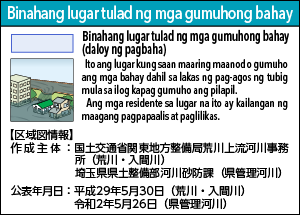 Binahang lugar tulad ng mga gumuhong bahay

Binahang lugar tulad ng mga gumuhong bahay (daloy ng pagbaha)

Ito ang lugar kung saan maaring maanod o gumuho ang mga bahay dahil sa lakas ng pag-agos ng tubig mula sa ilog kapag gumuho ang pilapil.

Ang mga residente sa lugar na ito ay kailangan ng maagang pagpapaalis at paglilikas.

【区域図情報】
作成主体：国土交通省関東地方整備局荒川上流河川事務所（荒川・入間川）
埼玉県県土整備部河川砂防課（県管理河川）

公表年月日：平成29年5月30日（荒川・入間川）
令和2年5月26日（県管理河川）